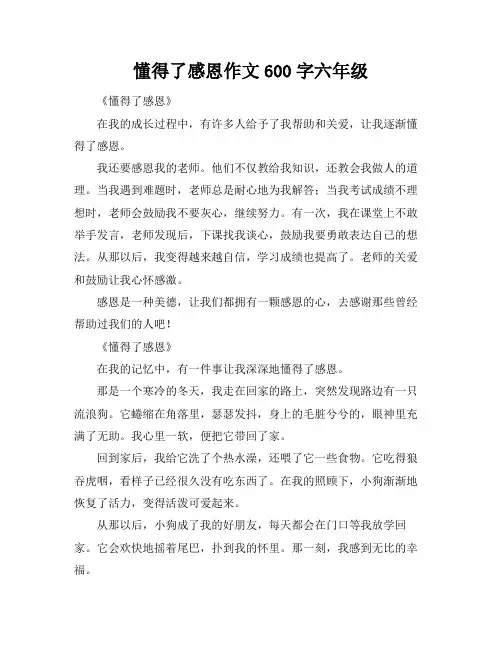 懂得了感恩作文 600 字六年级

《懂得了感恩》

在我的成长过程中，有许多人给予了我帮助和关爱，让我逐渐懂得了感恩。

我还要感恩我的老师。他们不仅教给我知识，还教会我做人的道理。当我遇到难题时，老师总是耐心地为我解答；当我考试成绩不理想时，老师会鼓励我不要灰心，继续努力。有一次，我在课堂上不敢举手发言，老师发现后，下课找我谈心，鼓励我要勇敢表达自己的想法。从那以后，我变得越来越自信，学习成绩也提高了。老师的关爱和鼓励让我心怀感激。

感恩是一种美德，让我们都拥有一颗感恩的心，去感谢那些曾经帮助过我们的人吧！

《懂得了感恩》

在我的记忆中，有一件事让我深深地懂得了感恩。

那是一个寒冷的冬天，我走在回家的路上，突然发现路边有一只流浪狗。它蜷缩在角落里，瑟瑟发抖，身上的毛脏兮兮的，眼神里充满了无助。我心里一软，便把它带回了家。

回到家后，我给它洗了个热水澡，还喂了它一些食物。它吃得狼吞虎咽，看样子已经很久没有吃东西了。在我的照顾下，小狗渐渐地恢复了活力，变得活泼可爱起来。

从那以后，小狗成了我的好朋友，每天都会在门口等我放学回家。它会欢快地摇着尾巴，扑到我的怀里。那一刻，我感到无比的幸福。